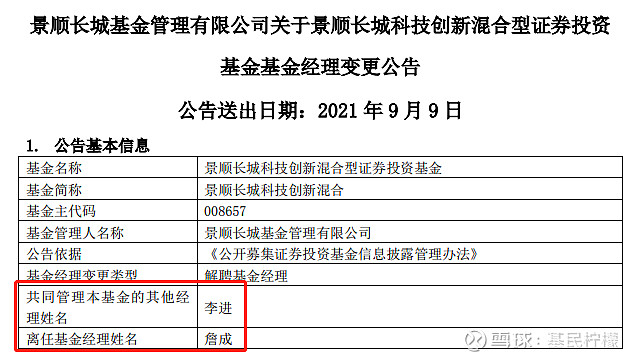 景顺长城基金管理有限公司关于景顺长城科技创新混合型证券投资基金基金经理变更公告

公告送出日期：2021 年 9 月 9 日

1. 公告基本信息

| 基金名称 | 景顺长城科技创新混合型证券投资基金 |
|---|---|
| 基金简称 | 景顺长城科技创新混合 |
| 基金主代码 | 008657 |
| 基金管理人名称 | 景顺长城基金管理有限公司 |
| 公告依据 | 《公开募集证券投资基金信息披露管理办法》 |
| 基金经理变更类型 | 解聘基金经理 |
| 共同管理本基金的其他经理姓名 | 李进 |
| 离任基金经理姓名 | 詹成 |

雪球：基民柠檬